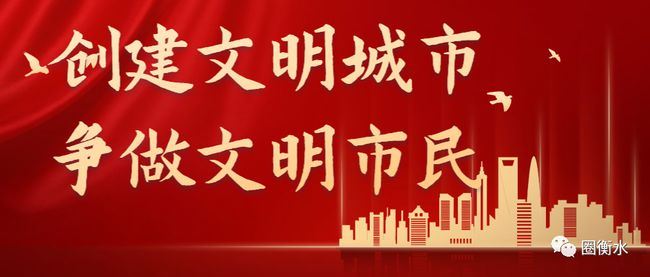 创建文明城市
争做文明市民

圈衡水